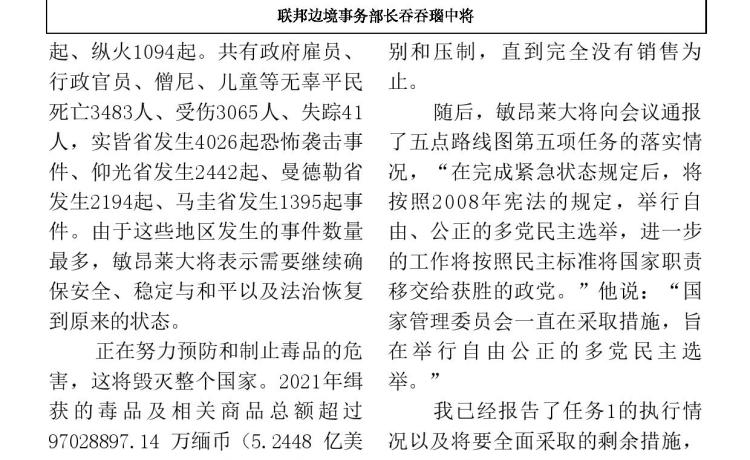 联邦边境事务部长吞吞瑙中将

起、纵火1094起。共有政府雇员、行政官员、僧尼、儿童等无辜平民死亡3483人、受伤3065人、失踪41人，实皆省发生4026起恐怖袭击事件、仰光省发生2442起、曼德勒省发生2194起、马圭省发生1395起事件。由于这些地区发生的事件数量最多，敏昂莱大将表示需要继续确保安全、稳定与和平以及法治恢复到原来的状态。

正在努力预防和制止毒品的危害，这将毁灭整个国家。2021年缉获的毒品及相关商品总额超过97028897.14 万缅币（5.2448 亿美

别和压制，直到完全没有销售为止。

随后，敏昂莱大将向会议通报了五点路线图第五项任务的落实情况，“在完成紧急状态规定后，将按照2008年宪法的规定，举行自由、公正的多党民主选举，进一步的工作将按照民主标准将国家职责移交给获胜的政党。”他说：“国家管理委员会一直在采取措施，旨在举行自由公正的多党民主选举。”

我已经报告了任务1的执行情况以及将要全面采取的剩余措施，